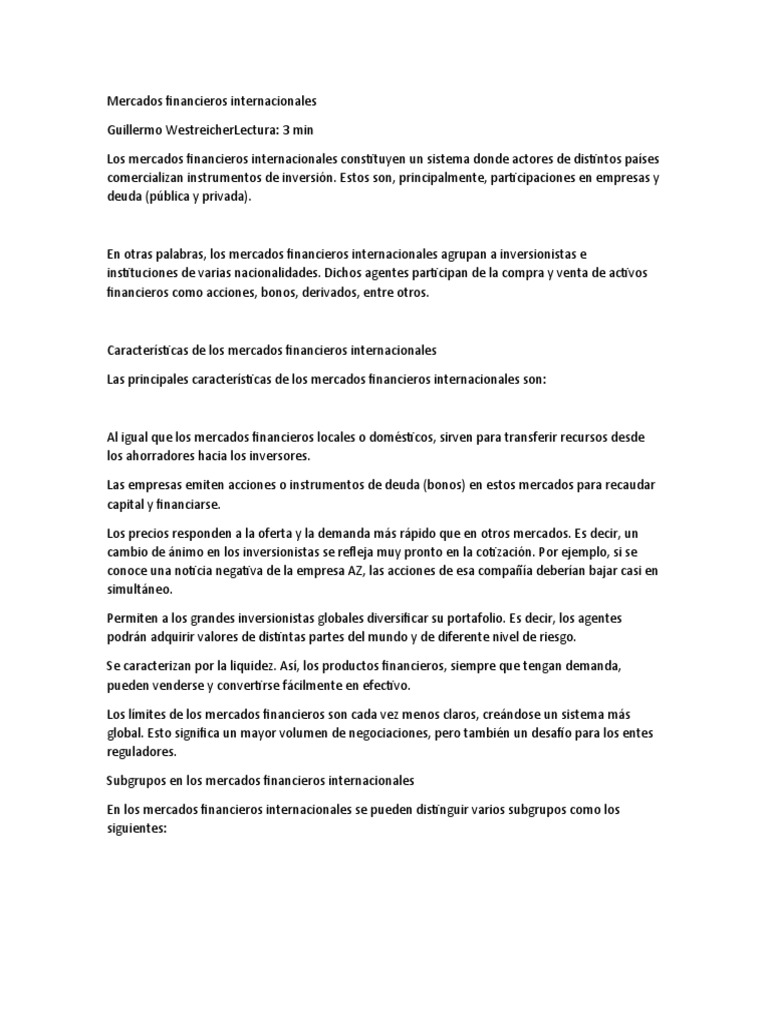 Mercados financieros internacionales

Guillermo WestreicherLectura: 3 min

Los mercados financieros internacionales constituyen un sistema donde actores de distintos países comercializan instrumentos de inversión. Estos son, principalmente, participaciones en empresas y deuda (pública y privada).

En otras palabras, los mercados financieros internacionales agrupan a inversionistas e instituciones de varias nacionalidades. Dichos agentes participan de la compra y venta de activos financieros como acciones, bonos, derivados, entre otros.

Características de los mercados financieros internacionales

Las principales características de los mercados financieros internacionales son:

Al igual que los mercados financieros locales o domésticos, sirven para transferir recursos desde los ahorradores hacia los inversores.

Las empresas emiten acciones o instrumentos de deuda (bonos) en estos mercados para recaudar capital y financiarse.

Los precios responden a la oferta y la demanda más rápido que en otros mercados. Es decir, un cambio de ánimo en los inversionistas se refleja muy pronto en la cotización. Por ejemplo, si se conoce una noticia negativa de la empresa AZ, las acciones de esa compañía deberían bajar casi en simultáneo.

Permiten a los grandes inversionistas globales diversificar su portafolio. Es decir, los agentes podrán adquirir valores de distintas partes del mundo y de diferente nivel de riesgo.

Se caracterizan por la liquidez. Así, los productos financieros, siempre que tengan demanda, pueden venderse y convertirse fácilmente en efectivo.

Los límites de los mercados financieros son cada vez menos claros, creándose un sistema más global. Esto significa un mayor volumen de negociaciones, pero también un desafío para los entes reguladores.

Subgrupos en los mercados financieros internacionales

En los mercados financieros internacionales se pueden distinguir varios subgrupos como los siguientes: